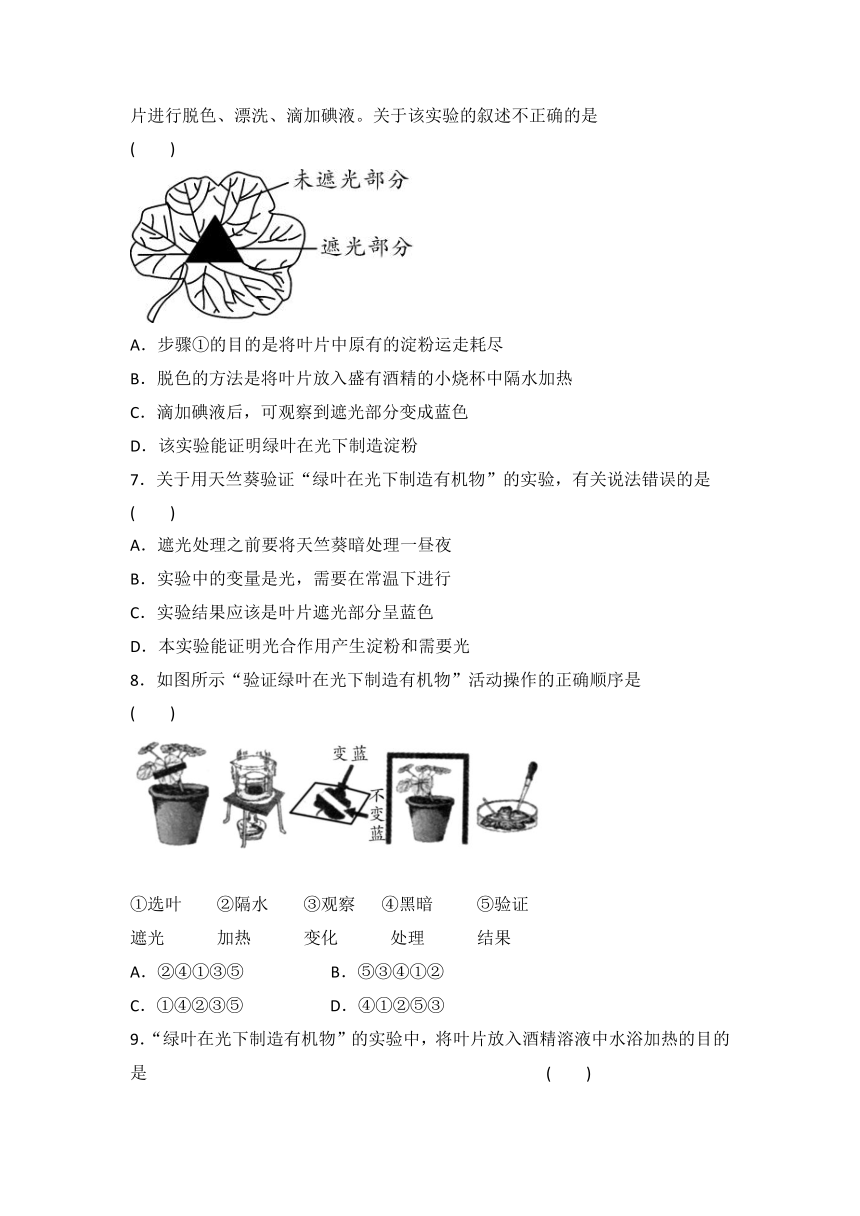 片进行脱色、漂洗、滴加碘液。关于该实验的叙述不正确的是
(　　)

未遮光部分
遮光部分

A．步骤①的目的是将叶片中原有的淀粉运走耗尽
B．脱色的方法是将叶片放入盛有酒精的小烧杯中隔水加热
C．滴加碘液后，可观察到遮光部分变成蓝色
D．该实验能证明绿叶在光下制造淀粉
7．关于用天竺葵验证“绿叶在光下制造有机物”的实验，有关说法错误的是
(　　)
A．遮光处理之前要将天竺葵暗处理一昼夜
B．实验中的变量是光，需要在常温下进行
C．实验结果应该是叶片遮光部分呈蓝色
D．本实验能证明光合作用产生淀粉和需要光
8．如图所示“验证绿叶在光下制造有机物”活动操作的正确顺序是
(　　)

变蓝
不变蓝

①选叶遮光　②隔水加热　③观察变化　④黑暗处理　⑤验证结果
A．②④①③⑤　　B．⑤③④①②
C．①④②③⑤　　D．④①②⑤③
9．“绿叶在光下制造有机物”的实验中，将叶片放入酒精溶液中水浴加热的目的是　(　　)